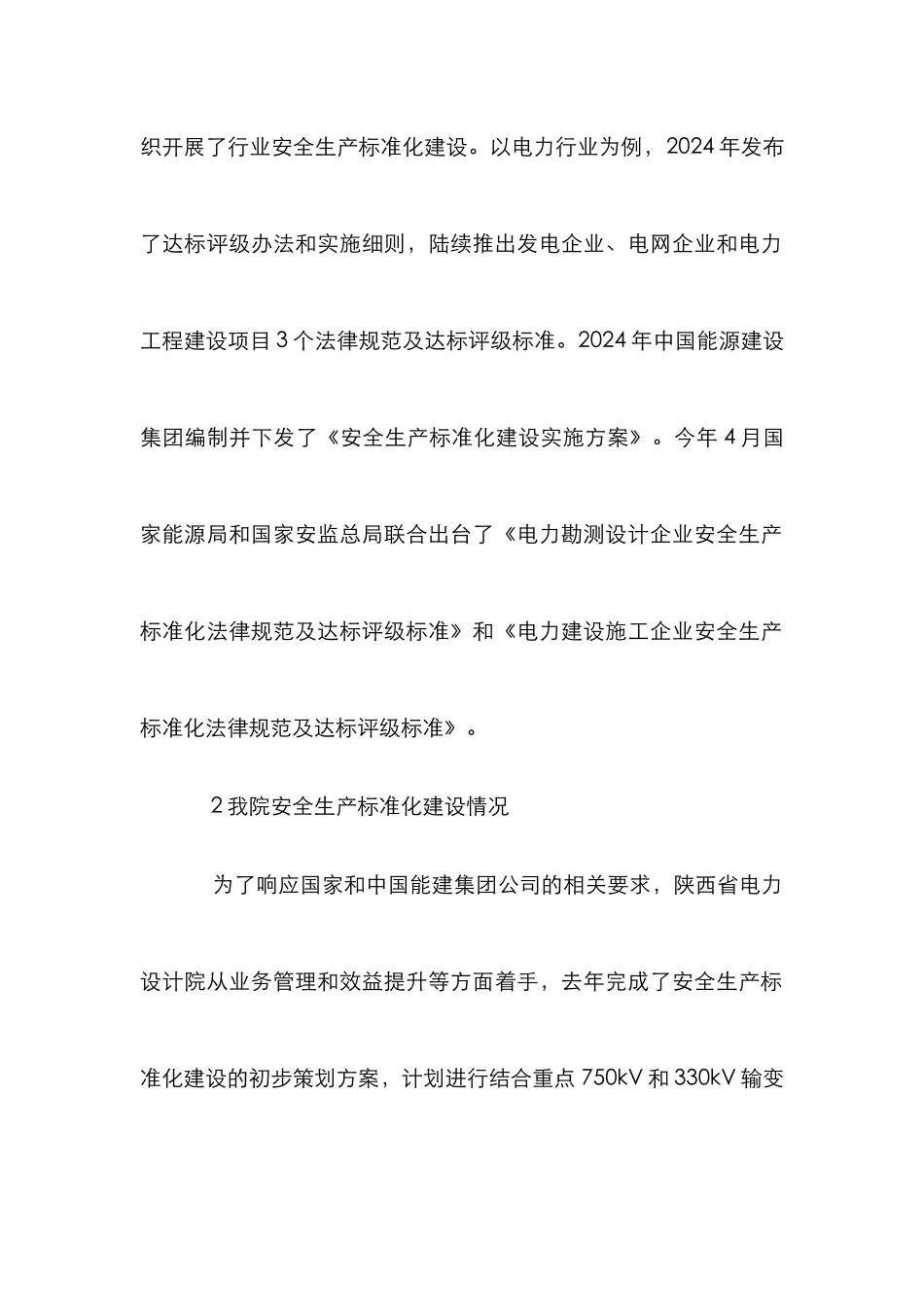 织开展了行业安全生产标准化建设。以电力行业为例，2024 年发布了达标评级办法和实施细则，陆续推出发电企业、电网企业和电力工程建设项目 3 个法律规范及达标评级标准。2024 年中国能源建设集团编制并下发了《安全生产标准化建设实施方案》。今年 4 月国家能源局和国家安监总局联合出台了《电力勘测设计企业安全生产标准化法律规范及达标评级标准》和《电力建设施工企业安全生产标准化法律规范及达标评级标准》。

2 我院安全生产标准化建设情况

为了响应国家和中国能建集团公司的相关要求，陕西省电力设计院从业务管理和效益提升等方面着手，去年完成了安全生产标准化建设的初步策划方案，计划进行结合重点 750kV 和 330kV 输变